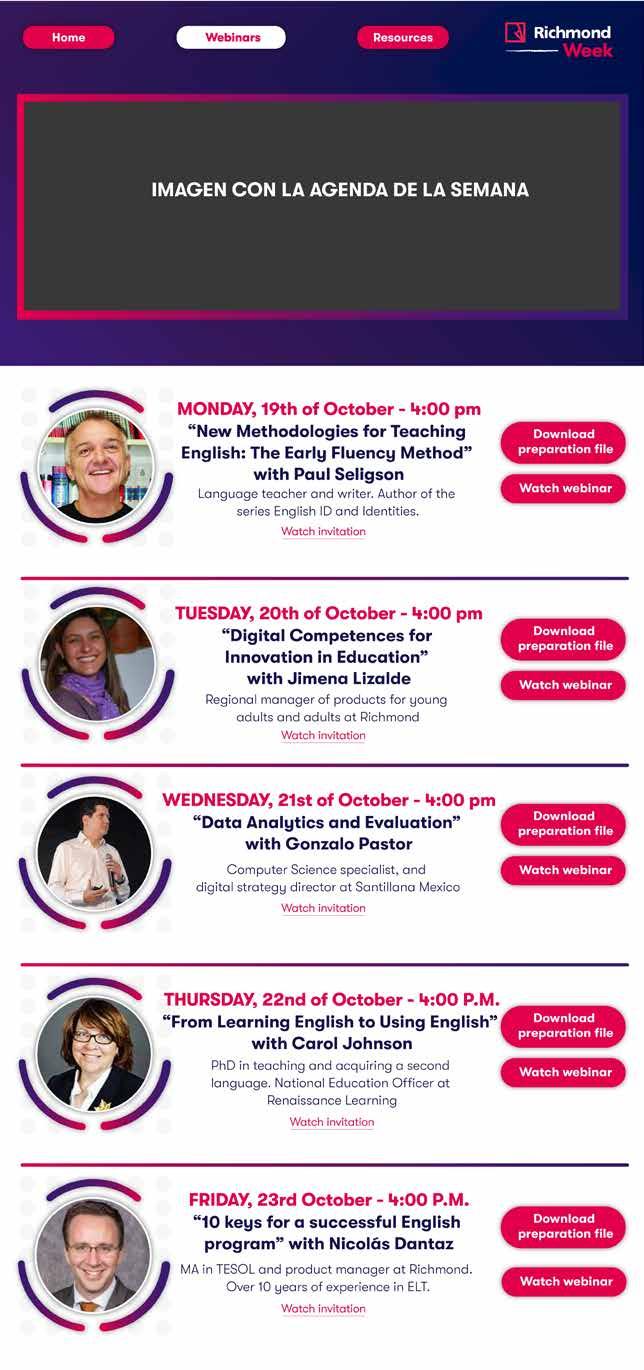 Home
Webinars
Resources

Richmond
Week

IMAGEN CON LA AGENDA DE LA SEMANA

MONDAY, 19th of October - 4:00 pm
"New Methodologies for Teaching English: The Early Fluency Method" with Paul Seligson
Language teacher and writer. Author of the series English ID and Identities.
Watch invitation

Download preparation file
Watch webinar

TUESDAY, 20th of October - 4:00 pm
"Digital Competences for Innovation in Education" with Jimena Lizalde
Regional manager of products for young adults and adults at Richmond
Watch invitation

Download preparation file
Watch webinar

WEDNESDAY, 21st of October - 4:00 pm
"Data Analytics and Evaluation" with Gonzalo Pastor
Computer Science specialist, and digital strategy director at Santillana Mexico
Watch invitation

Download preparation file
Watch webinar

THURSDAY, 22nd of October - 4:00 P.M.
"From Learning English to Using English" with Carol Johnson
PhD in teaching and acquiring a second language. National Education Officer at Renaissance Learning
Watch invitation

Download preparation file
Watch webinar

FRIDAY, 23rd October - 4:00 P.M.
"10 keys for a successful English program" with Nicolás Dantaz
MA in TESOL and product manager at Richmond. Over 10 years of experience in ELT.
Watch invitation

Download preparation file
Watch webinar